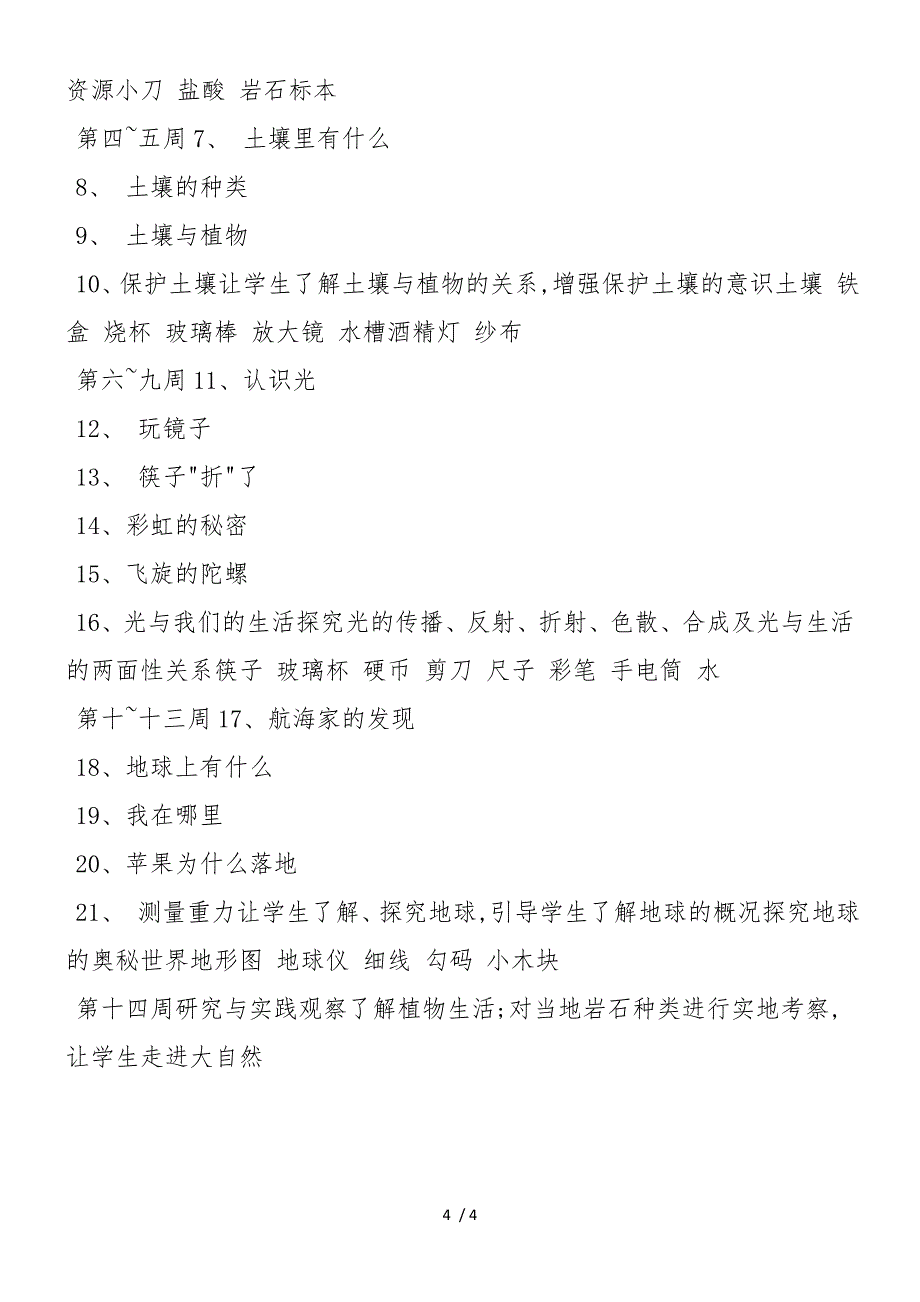 资源小刀 盐酸 岩石标本

第四~五周 7、 土壤里有什么

8、 土壤的种类

9、 土壤与植物

10、保护土壤让学生了解土壤与植物的关系,增强保护土壤的意识土壤 铁盒 烧杯 玻璃棒 放大镜 水槽酒精灯 纱布

第六~九周 11、认识光

12、 玩镜子

13、 筷子"折"了

14、彩虹的秘密

15、飞旋的陀螺

16、光与我们的生活探究光的传播、反射、折射、色散、合成及光与生活的两面性关系筷子 玻璃杯 硬币 剪刀 尺子 彩笔 手电筒 水

第十~十三周 17、航海家的发现

18、地球上有什么

19、我在哪里

20、苹果为什么落地

21、 测量重力让学生了解、探究地球,引导学生了解地球的概况探究地球的奥秘世界地形图 地球仪 细线 勾码 小木块

第十四周研究与实践观察了解植物生活;对当地岩石种类进行实地考察,让学生走进大自然

4 / 4